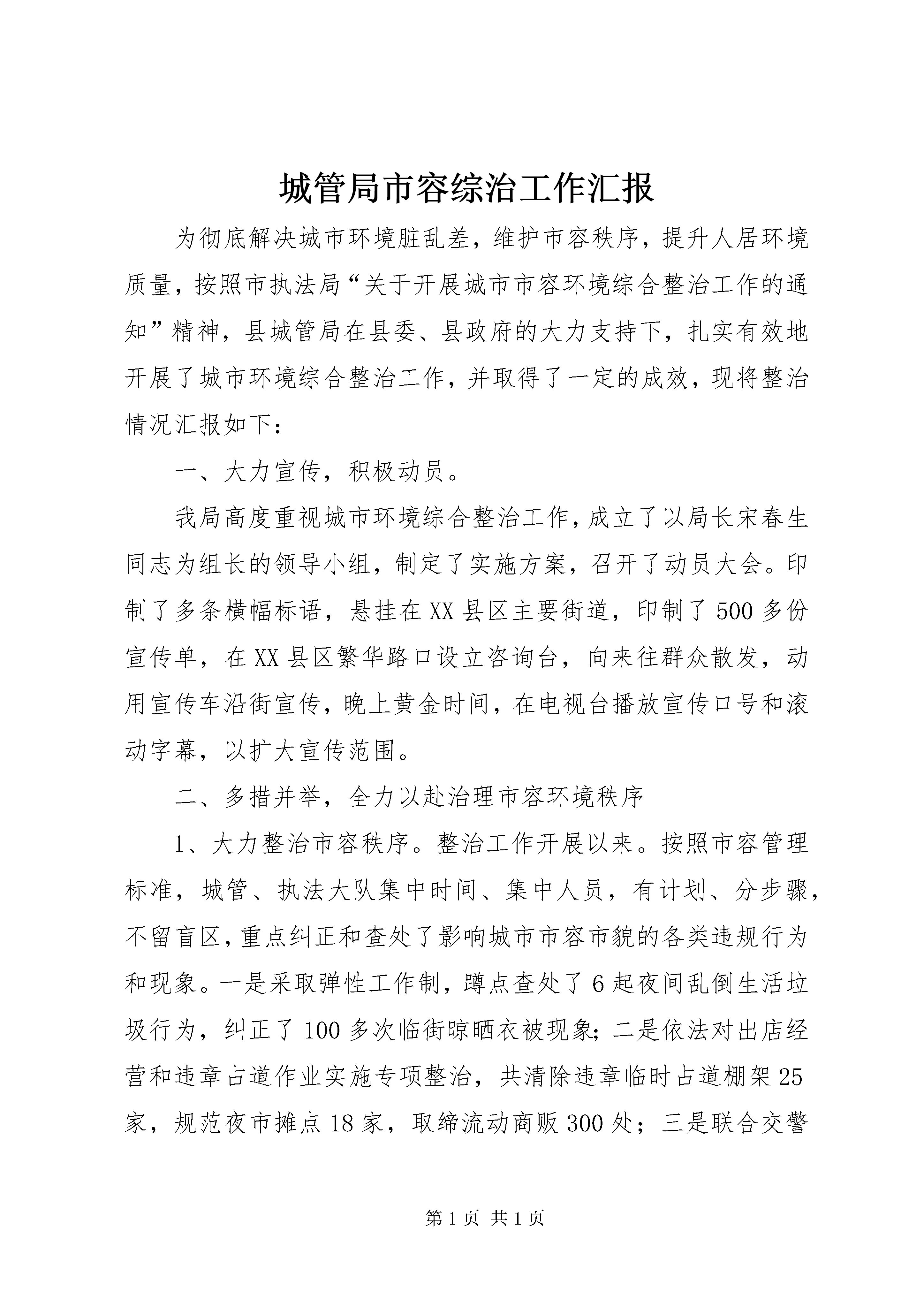 城管局市容综治工作汇报

为彻底解决城市环境脏乱差，维护市容秩序，提升人居环境质量，按照市执法局“关于开展城市市容环境综合整治工作的通知”精神，县城管局在县委、县政府的大力支持下，扎实有效地开展了城市环境综合整治工作，并取得了一定的成效，现将整治情况汇报如下：

一、大力宣传，积极动员。

我局高度重视城市环境综合整治工作，成立了以局长宋春生同志为组长的领导小组，制定了实施方案，召开了动员大会。印制了多条横幅标语，悬挂在XX县区主要街道，印制了500多份宣传单，在XX县区繁华路口设立咨询台，向来往群众散发，动用宣传车沿街宣传，晚上黄金时间，在电视台播放宣传口号和滚动字幕，以扩大宣传范围。

二、多措并举，全力以赴治理市容环境秩序

1、大力整治市容秩序。整治工作开展以来。按照市容管理标准，城管、执法大队集中时间、集中人员，有计划、分步骤，不留盲区，重点纠正和查处了影响城市市容市貌的各类违规行为和现象。一是采取弹性工作制，蹲点查处了6起夜间乱倒生活垃圾行为，纠正了100多次临街晾晒衣被现象；二是依法对出店经营和违章占道作业实施专项整治，共清除违章临时占道棚架25家，规范夜市摊点18家，取缔流动商贩300处；三是联合交警

第1页 共1页